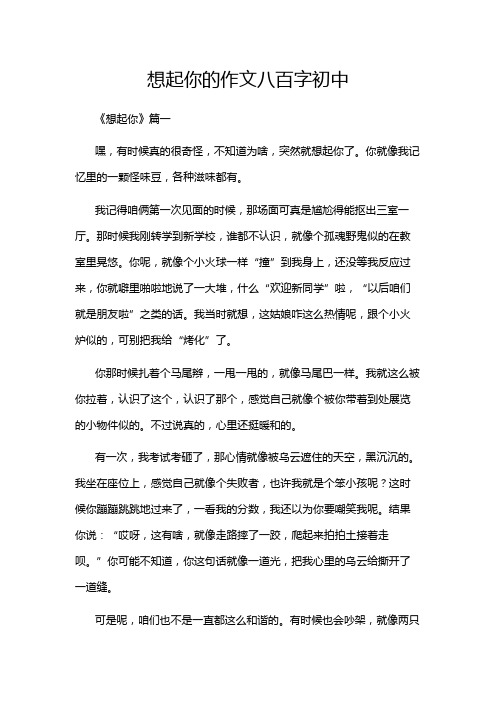 想起你的作文八百字初中

《想起你》篇一

嘿，有时候真的很奇怪，不知道为啥，突然就想起你了。你就像我记忆里的一颗怪味豆，各种滋味都有。

我记得咱俩第一次见面的时候，那场面可真是尴尬得能抠出三室一厅。那时候我刚转学到新学校，谁都不认识，就像个孤魂野鬼似的在教室里晃悠。你呢，就像个小火球一样“撞”到我身上，还没等我反应过来，你就噼里啪啦地说了一大堆，什么“欢迎新同学”啦，“以后咱们就是朋友啦”之类的话。我当时就想，这姑娘咋这么热情呢，跟个小火炉似的，可别把我给“烤化”了。

你那时候扎着个马尾辫，一甩一甩的，就像马尾巴一样。我就这么被你拉着，认识了这个，认识了那个，感觉自己就像个被你带着到处展览的小物件似的。不过说真的，心里还挺暖和的。

有一次，我考试考砸了，那心情就像被乌云遮住的天空，黑沉沉的。我坐在座位上，感觉自己就像个失败者，也许我就是个笨小孩呢？这时候你蹦蹦跳跳地过来了，一看我的分数，我还以为你要嘲笑我呢。结果你说：“哎呀，这有啥，就像走路摔了一跤，爬起来拍拍土接着走呗。”你可能不知道，你这句话就像一道光，把我心里的乌云给撕开了一道缝。

可是呢，咱们也不是一直都这么和谐的。有时候也会吵架，就像两只